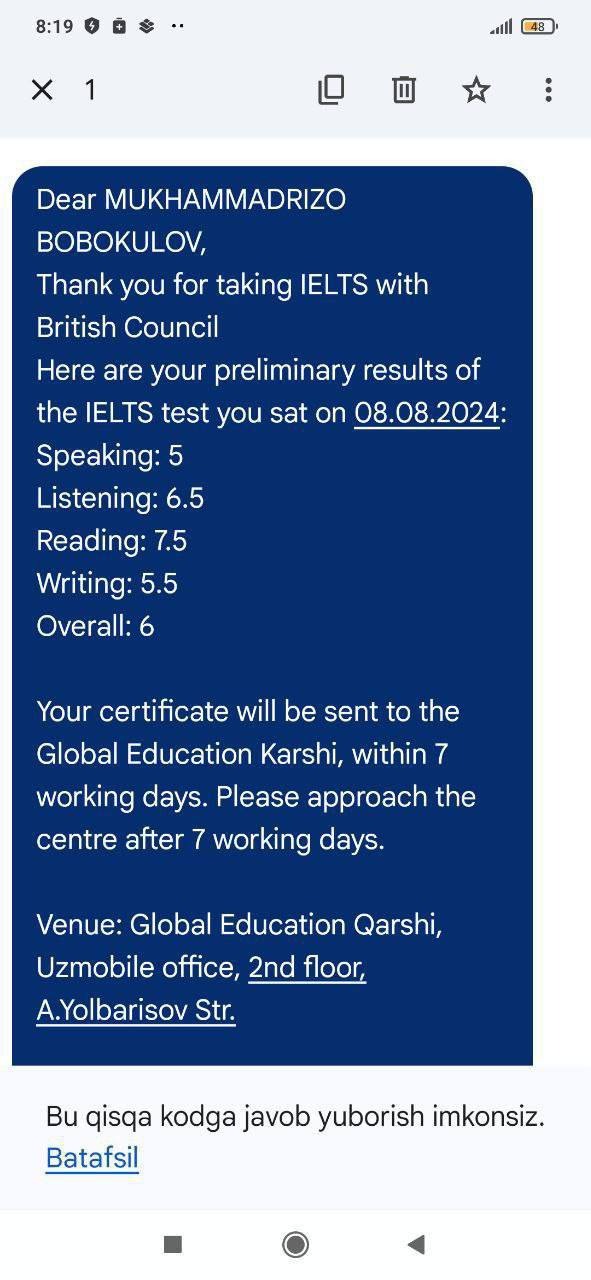 8:19 48

1

Dear MUKHAMMADRIZO BOBOKULOV,
Thank you for taking IELTS with British Council
Here are your preliminary results of the IELTS test you sat on 08.08.2024:
Speaking: 5
Listening: 6.5
Reading: 7.5
Writing: 5.5
Overall: 6

Your certificate will be sent to the Global Education Karshi, within 7 working days. Please approach the centre after 7 working days.

Venue: Global Education Qarshi, Uzmobile office, 2nd floor, A.Yolbarisov Str.

Bu qisqa kodga javob yuborish imkonsiz. Batafsil